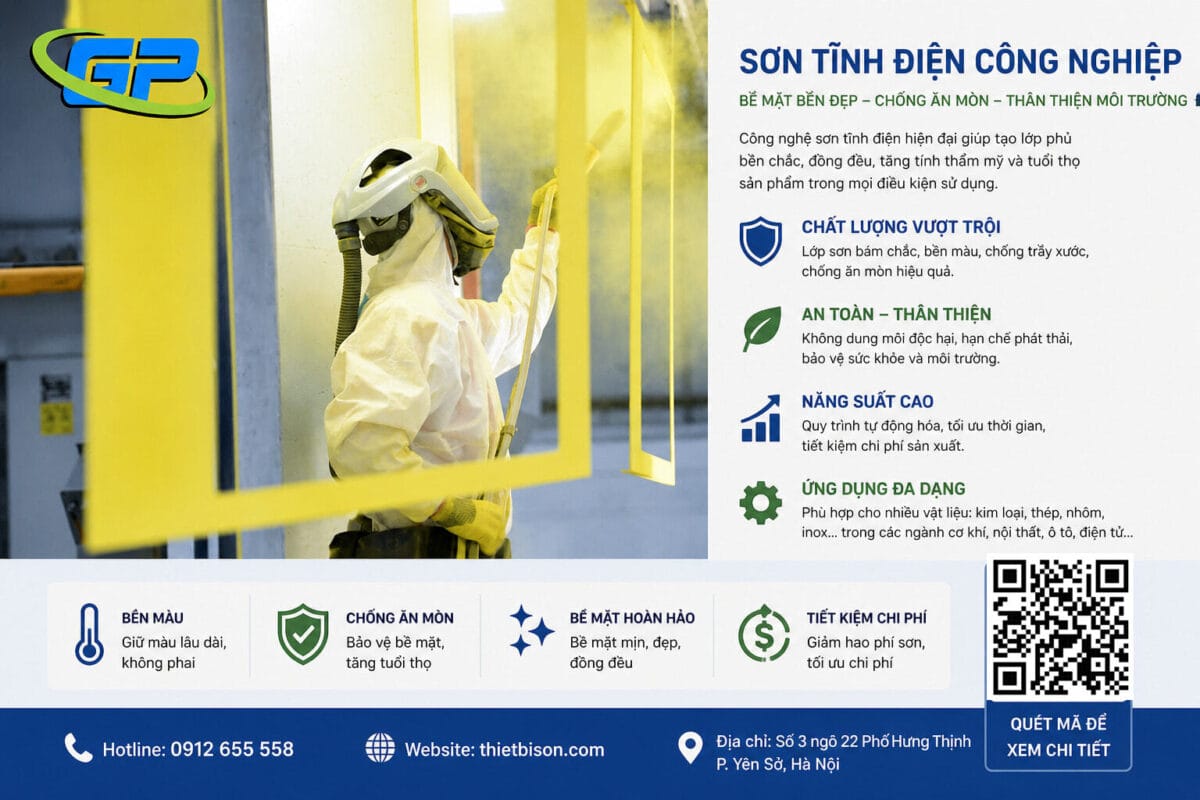 GP

SƠN TĨNH ĐIỆN CÔNG NGHIỆP

BỀ MẶT BỀN ĐẸP – CHỐNG ĂN MÒN – THÂN THIỆN MÔI TRƯỜNG

Công nghệ sơn tĩnh điện hiện đại giúp tạo lớp phủ bền chắc, đồng đều, tăng tính thẩm mỹ và tuổi thọ sản phẩm trong mọi điều kiện sử dụng.

CHẤT LƯỢNG VƯỢT TRỘI
Lớp sơn bám chắc, bền màu, chống trầy xước, chống ăn mòn hiệu quả.

AN TOÀN – THÂN THIỆN
Không dung môi độc hại, hạn chế phát thải, bảo vệ sức khỏe và môi trường.

NĂNG SUẤT CAO
Quy trình tự động hóa, tối ưu thời gian, tiết kiệm chi phí sản xuất.

ỨNG DỤNG ĐA DẠNG
Phù hợp cho nhiều vật liệu: kim loại, thép, nhôm, inox... trong các ngành cơ khí, nội thất, ô tô, điện tử...

BỀN MÀU
Giữ màu lâu dài, không phai

CHỐNG ĂN MÒN
Bảo vệ bề mặt, tăng tuổi thọ

BỀ MẶT HOÀN HẢO
Bề mặt mịn, đẹp, đồng đều

TIẾT KIỆM CHI PHÍ
Giảm hao phí sơn, tối ưu chi phí

QUÉT MÃ ĐỂ XEM CHI TIẾT

Hotline: 0912 655 558

Website: thietbison.com

Địa chỉ: Số 3 ngõ 22 Phố Hưng Thịnh P. Yên Sở, Hà Nội